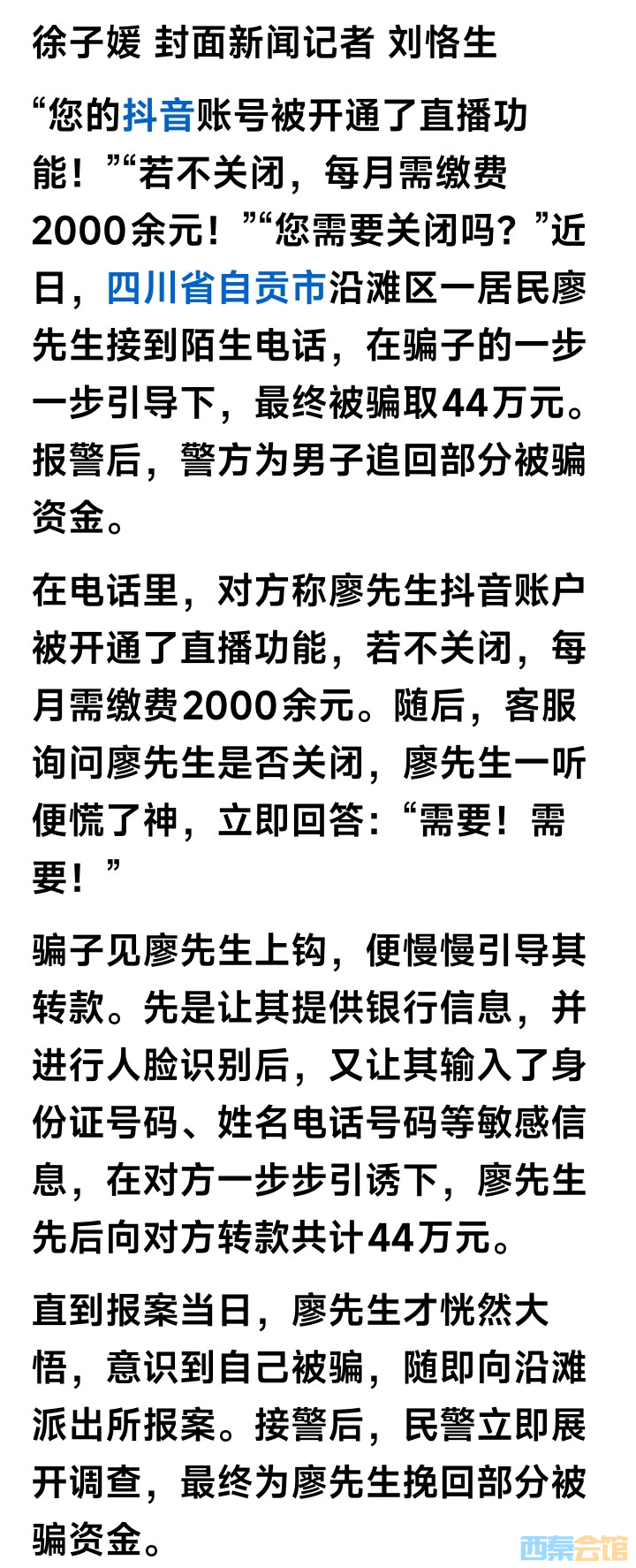 徐子媛 封面新闻记者 刘恪生

“您的抖音账号被开通了直播功能！”“若不关闭，每月需缴费2000余元！”“您需要关闭吗？”近日，四川省自贡市沿滩区一居民廖先生接到陌生电话，在骗子的一步一步引导下，最终被骗取44万元。报警后，警方为男子追回部分被骗资金。

在电话里，对方称廖先生抖音账户被开通了直播功能，若不关闭，每月需缴费2000余元。随后，客服询问廖先生是否关闭，廖先生一听便慌了神，立即回答：“需要！需要！”

骗子见廖先生上钩，便慢慢引导其转款。先是让其提供银行信息，并进行人脸识别后，又让其输入了身份证号码、姓名电话号码等敏感信息，在对方一步步引诱下，廖先生先后向对方转款共计44万元。

直到报案当日，廖先生才恍然大悟，意识到自己被骗，随即向沿滩派出所报案。接警后，民警立即展开调查，最终为廖先生挽回部分被骗资金。

西秦会馆